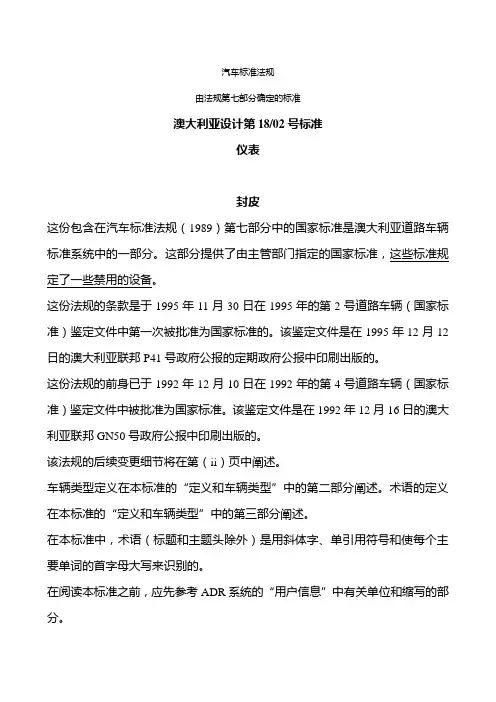 汽车标准法规

由法规第七部分确定的标准

澳大利亚设计第 18/02 号标准

仪表

封皮

这份包含在汽车标准法规（1989）第七部分中的国家标准是澳大利亚道路车辆标准系统中的一部分。这部分提供了由主管部门指定的国家标准，这些标准规定了一些禁用的设备。

这份法规的条款是于 1995 年 11 月 30 日在 1995 年的第 2 号道路车辆（国家标准）鉴定文件中第一次被批准为国家标准的。该鉴定文件是在 1995 年 12 月 12 日的澳大利亚联邦 P41 号政府公报的定期政府公报中印刷出版的。

这份法规的前身已于 1992 年 12 月 10 日在 1992 年的第 4 号道路车辆（国家标准）鉴定文件中被批准为国家标准。该鉴定文件是在 1992 年 12 月 16 日的澳大利亚联邦 GN50 号政府公报中印刷出版的。

该法规的后续变更细节将在第（ii）页中阐述。

车辆类型定义在本标准的“定义和车辆类型”中的第二部分阐述。术语的定义在本标准的“定义和车辆类型”中的第三部分阐述。

在本标准中，术语（标题和主题头除外）是用斜体字、单引用符号和使每个主要单词的首字母大写来识别的。

在阅读本标准之前，应先参考 ADR 系统的“用户信息”中有关单位和缩写的部分。